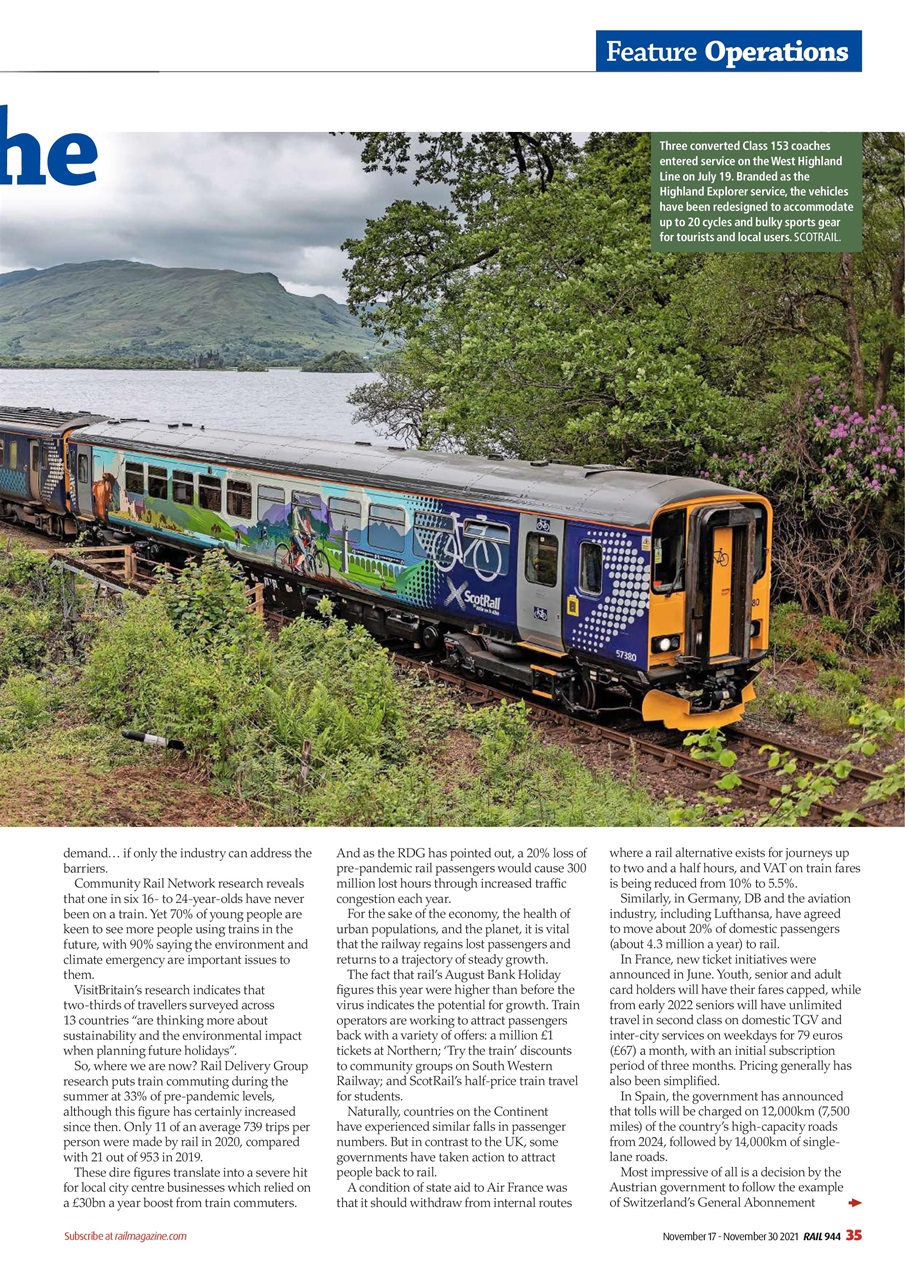 Feature Operations

he

Three converted Class 153 coaches entered service on the West Highland Line on July 19. Branded as the Highland Explorer service, the vehicles have been redesigned to accommodate up to 20 cycles and bulky sports gear for tourists and local users. SCOTRAIL.

ScotRail

57380

demand… if only the industry can address the barriers.

Community Rail Network research reveals that one in six 16- to 24-year-olds have never been on a train. Yet 70% of young people are keen to see more people using trains in the future, with 90% saying the environment and climate emergency are important issues to them.

VisitBritain's research indicates that two-thirds of travellers surveyed across 13 countries "are thinking more about sustainability and the environmental impact when planning future holidays".

So, where we are now? Rail Delivery Group research puts train commuting during the summer at 33% of pre-pandemic levels, although this figure has certainly increased since then. Only 11 of an average 739 trips per person were made by rail in 2020, compared with 21 out of 953 in 2019.

These dire figures translate into a severe hit for local city centre businesses which relied on a £30bn a year boost from train commuters.

And as the RDG has pointed out, a 20% loss of pre-pandemic rail passengers would cause 300 million lost hours through increased traffic congestion each year.

For the sake of the economy, the health of urban populations, and the planet, it is vital that the railway regains lost passengers and returns to a trajectory of steady growth.

The fact that rail's August Bank Holiday figures this year were higher than before the virus indicates the potential for growth. Train operators are working to attract passengers back with a variety of offers: a million £1 tickets at Northern; 'Try the train' discounts to community groups on South Western Railway; and ScotRail's half-price train travel for students.

Naturally, countries on the Continent have experienced similar falls in passenger numbers. But in contrast to the UK, some governments have taken action to attract people back to rail.

A condition of state aid to Air France was that it should withdraw from internal routes where a rail alternative exists for journeys up to two and a half hours, and VAT on train fares is being reduced from 10% to 5.5%.

Similarly, in Germany, DB and the aviation industry, including Lufthansa, have agreed to move about 20% of domestic passengers (about 4.3 million a year) to rail.

In France, new ticket initiatives were announced in June. Youth, senior and adult card holders will have their fares capped, while from early 2022 seniors will have unlimited travel in second class on domestic TGV and inter-city services on weekdays for 79 euros (£67) a month, with an initial subscription period of three months. Pricing generally has also been simplified.

In Spain, the government has announced that tolls will be charged on 12,000km (7,500 miles) of the country's high-capacity roads from 2024, followed by 14,000km of single-lane roads.

Most impressive of all is a decision by the Austrian government to follow the example of Switzerland's General Abonnement

Subscribe at railmagazine.com

November 17 - November 30 2021 RAIL 944 35